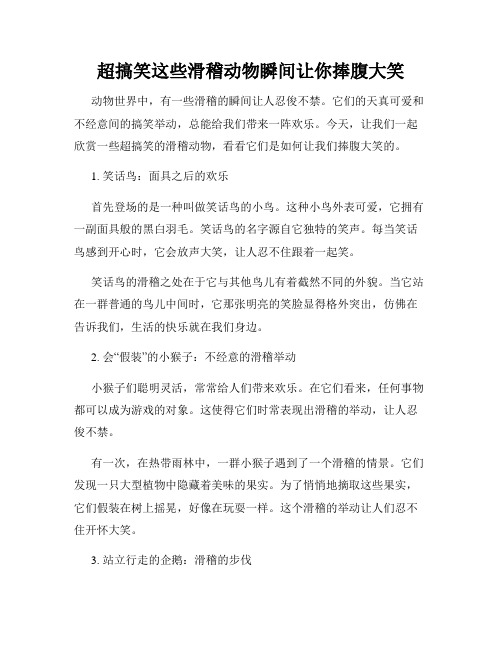 超搞笑这些滑稽动物瞬间让你捧腹大笑

动物世界中，有一些滑稽的瞬间让人忍俊不禁。它们的天真可爱和不经意间的搞笑举动，总能给我们带来一阵欢乐。今天，让我们一起欣赏一些超搞笑的滑稽动物，看看它们是如何让我们捧腹大笑的。

1. 笑话鸟：面具之后的欢乐

首先登场的是一种叫做笑话鸟的小鸟。这种小鸟外表可爱，它拥有一副面具般的黑白羽毛。笑话鸟的名字源自它独特的笑声。每当笑话鸟感到开心时，它会放声大笑，让人忍不住跟着一起笑。

笑话鸟的滑稽之处在于它与其他鸟儿有着截然不同的外貌。当它站在一群普通的鸟儿中间时，它那张明亮的笑脸显得格外突出，仿佛在告诉我们，生活的快乐就在我们身边。

2. 会“假装”的小猴子：不经意的滑稽举动

小猴子们聪明灵活，常常给人们带来欢乐。在它们看来，任何事物都可以成为游戏的对象。这使得它们时常表现出滑稽的举动，让人忍俊不禁。

有一次，在热带雨林中，一群小猴子遇到了一个滑稽的情景。它们发现一只大型植物中隐藏着美味的果实。为了悄悄地摘取这些果实，它们假装在树上摇晃，好像在玩耍一样。这个滑稽的举动让人们忍不住开怀大笑。

3. 站立行走的企鹅：滑稽的步伐